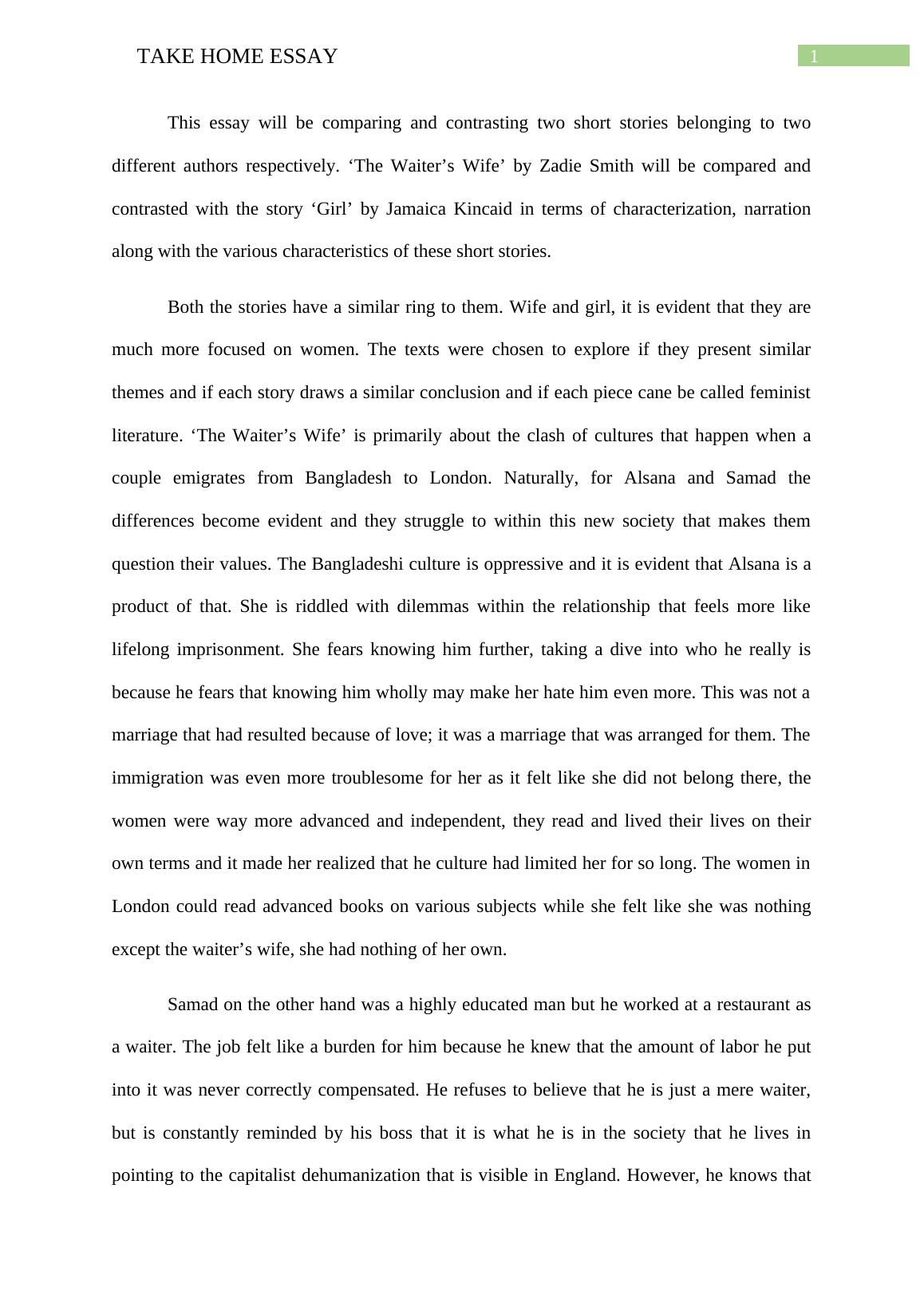 TAKE HOME ESSAY

1

This essay will be comparing and contrasting two short stories belonging to two different authors respectively. ‘The Waiter’s Wife’ by Zadie Smith will be compared and contrasted with the story ‘Girl’ by Jamaica Kincaid in terms of characterization, narration along with the various characteristics of these short stories.

Both the stories have a similar ring to them. Wife and girl, it is evident that they are much more focused on women. The texts were chosen to explore if they present similar themes and if each story draws a similar conclusion and if each piece cane be called feminist literature. ‘The Waiter’s Wife’ is primarily about the clash of cultures that happen when a couple emigrates from Bangladesh to London. Naturally, for Alsana and Samad the differences become evident and they struggle to within this new society that makes them question their values. The Bangladeshi culture is oppressive and it is evident that Alsana is a product of that. She is riddled with dilemmas within the relationship that feels more like lifelong imprisonment. She fears knowing him further, taking a dive into who he really is because he fears that knowing him wholly may make her hate him even more. This was not a marriage that had resulted because of love; it was a marriage that was arranged for them. The immigration was even more troublesome for her as it felt like she did not belong there, the women were way more advanced and independent, they read and lived their lives on their own terms and it made her realized that he culture had limited her for so long. The women in London could read advanced books on various subjects while she felt like she was nothing except the waiter’s wife, she had nothing of her own.

Samad on the other hand was a highly educated man but he worked at a restaurant as a waiter. The job felt like a burden for him because he knew that the amount of labor he put into it was never correctly compensated. He refuses to believe that he is just a mere waiter, but is constantly reminded by his boss that it is what he is in the society that he lives in pointing to the capitalist dehumanization that is visible in England. However, he knows that